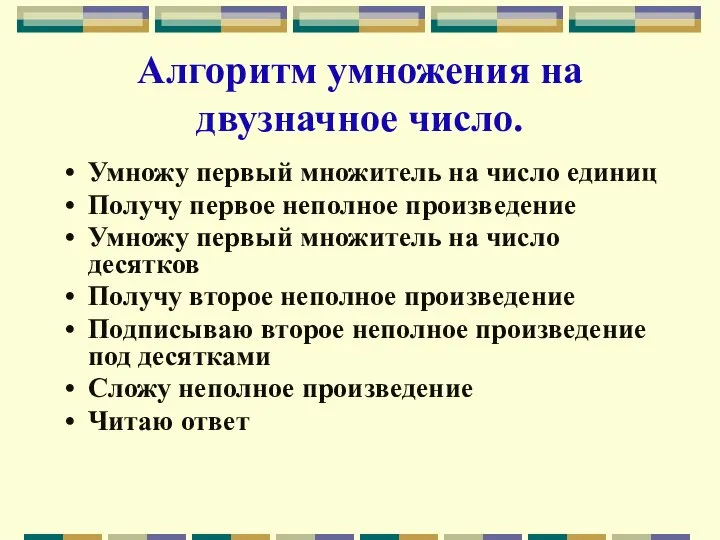 Алгоритм умножения на двузначное число.

• Умножу первый множитель на число единиц
• Получу первое неполное произведение
• Умножу первый множитель на число десятков
• Получу второе неполное произведение
• Подписываю второе неполное произведение под десятками
• Сложу неполное произведение
• Читаю ответ